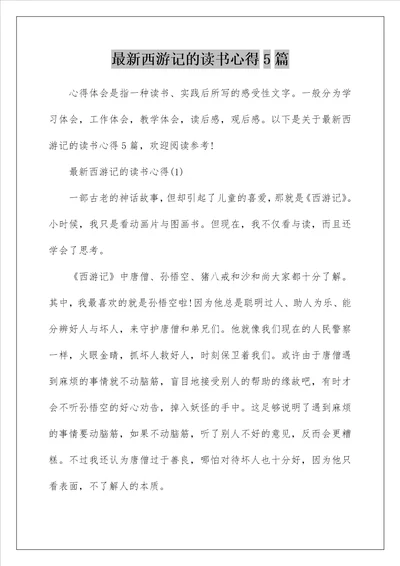 最新西游记的读书心得5篇

心得体会是指一种读书、实践后所写的感受性文字。一般分为学习体会，工作体会，教学体会，读后感，观后感。以下是关于最新西游记的读书心得5篇，欢迎阅读参考！

最新西游记的读书心得(1)

一部古老的神话故事，但却引起了儿童的喜爱，那就是《西游记》。小时候，我只是看动画片与图画书。但现在，我不仅看与读，而且还学会了思考。

《西游记》中唐僧、孙悟空、猪八戒和沙和尚大家都十分了解。其中，我最喜欢的就是孙悟空啦！因为他总是聪明过人、助人为乐、能分辨好人与坏人，来守护唐僧和弟兄们。他就像我们现在的人民警察一样，火眼金睛，抓坏人救好人，时刻保卫着我们。或许由于唐僧遇到麻烦的事情就不动脑筋，盲目地接受别人的帮助的缘故吧，有时才会不听孙悟空的好心劝告，掉入妖怪的手中。这足够说明了遇到麻烦的事情要动脑筋，如果不动脑筋，听了别人不好的意见，反而会更糟糕。不过我还认为唐僧过于善良，哪怕对待坏人也十分好，因为他只看表面，不了解人的本质。